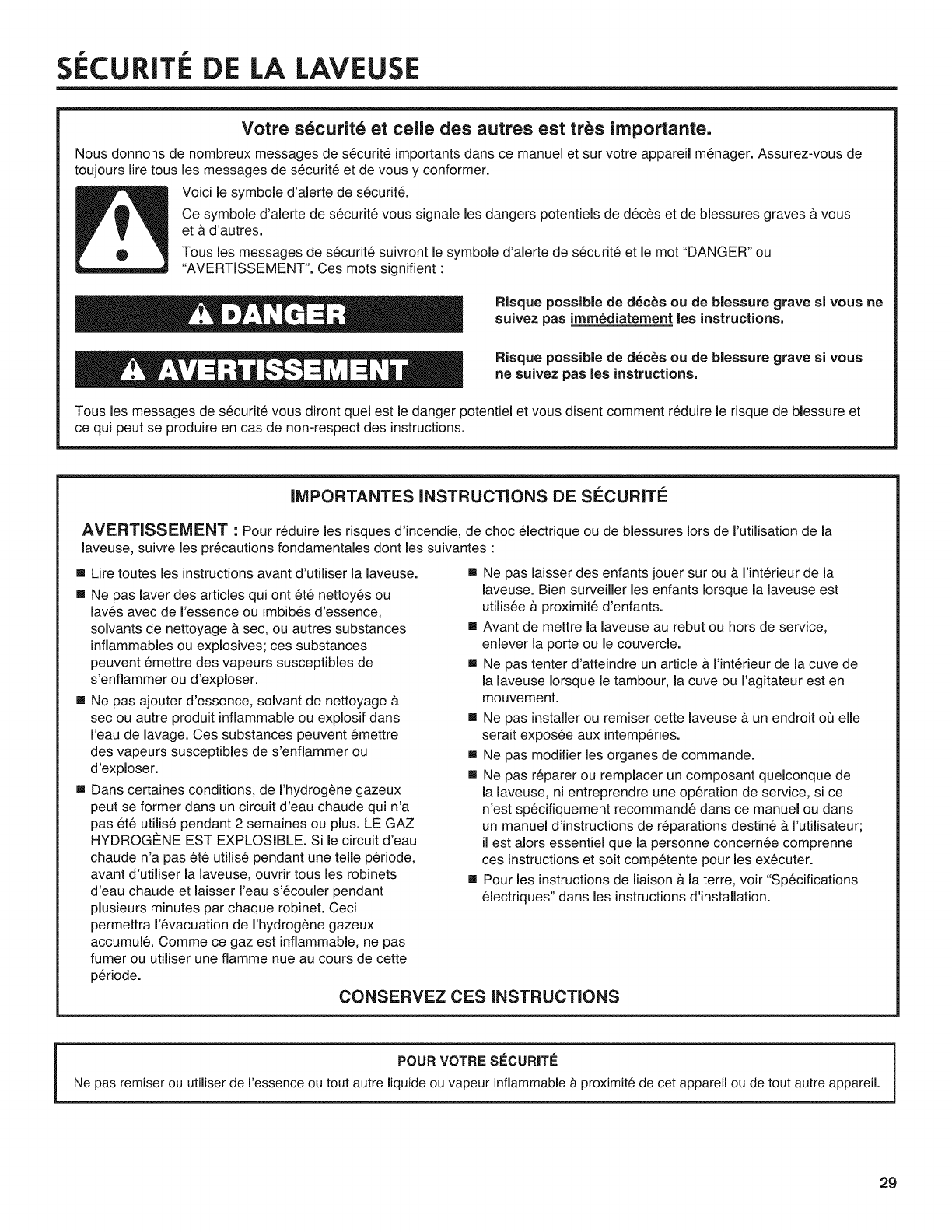 SÉCURITÉ DE LA LAVEUSE

Votre sécurité et celle des autres est très importante.

Nous donnons de nombreux messages de sécurité importants dans ce manuel et sur votre appareil ménager. Assurez-vous de toujours lire tous les messages de sécurité et de vous y conformer.

Voici le symbole d'alerte de sécurité.

Ce symbole d'alerte de sécurité vous signale les dangers potentiels de décès et de blessures graves à vous et à d'autres.

Tous les messages de sécurité suivront le symbole d'alerte de sécurité et le mot "DANGER" ou "AVERTISSEMENT". Ces mots signifient :

DANGER

Risque possible de décès ou de blessure grave si vous ne suivez pas immédiatement les instructions.

AVERTISSEMENT

Risque possible de décès ou de blessure grave si vous ne suivez pas les instructions.

Tous les messages de sécurité vous diront quel est le danger potentiel et vous disent comment réduire le risque de blessure et ce qui peut se produire en cas de non-respect des instructions.

IMPORTANTES INSTRUCTIONS DE SÉCURITÉ

AVERTISSEMENT : Pour réduire les risques d'incendie, de choc électrique ou de blessures lors de l'utilisation de la laveuse, suivre les précautions fondamentales dont les suivantes :

■ Lire toutes les instructions avant d'utiliser la laveuse.

■ Ne pas laver des articles qui ont été nettoyés ou lavés avec de l'essence ou imbibés d'essence, solvants de nettoyage à sec, ou autres substances inflammables ou explosives; ces substances peuvent émettre des vapeurs susceptibles de s'enflammer ou d'exploser.

■ Ne pas ajouter d'essence, solvant de nettoyage à sec ou autre produit inflammable ou explosif dans l'eau de lavage. Ces substances peuvent émettre des vapeurs susceptibles de s'enflammer ou d'exploser.

■ Dans certaines conditions, de l'hydrogène gazeux peut se former dans un circuit d'eau chaude qui n'a pas été utilisé pendant 2 semaines ou plus. LE GAZ HYDROGÈNE EST EXPLOSIBLE. Si le circuit d'eau chaude n'a pas été utilisé pendant une telle période, avant d'utiliser la laveuse, ouvrir tous les robinets d'eau chaude et laisser l'eau s'écouler pendant plusieurs minutes par chaque robinet. Ceci permettra l'évacuation de l'hydrogène gazeux accumulé. Comme ce gaz est inflammable, ne pas fumer ou utiliser une flamme nue au cours de cette période.

■ Ne pas laisser des enfants jouer sur ou à l'intérieur de la laveuse. Bien surveiller les enfants lorsque la laveuse est utilisée à proximité d'enfants.

■ Avant de mettre la laveuse au rebut ou hors de service, enlever la porte ou le couvercle.

■ Ne pas tenter d'atteindre un article à l'intérieur de la cuve de la laveuse lorsque le tambour, la cuve ou l'agitateur est en mouvement.

■ Ne pas installer ou remiser cette laveuse à un endroit où elle serait exposée aux intempéries.

■ Ne pas modifier les organes de commande.

■ Ne pas réparer ou remplacer un composant quelconque de la laveuse, ni entreprendre une opération de service, si ce n'est spécifiquement recommandé dans ce manuel ou dans un manuel d'instructions de réparations destiné à l'utilisateur; il est alors essentiel que la personne concernée comprenne ces instructions et soit compétente pour les exécuter.

■ Pour les instructions de liaison à la terre, voir "Spécifications électriques" dans les instructions d'installation.

CONSERVEZ CES INSTRUCTIONS

POUR VOTRE SÉCURITÉ

Ne pas remiser ou utiliser de l'essence ou tout autre liquide ou vapeur inflammable à proximité de cet appareil ou de tout autre appareil.

29